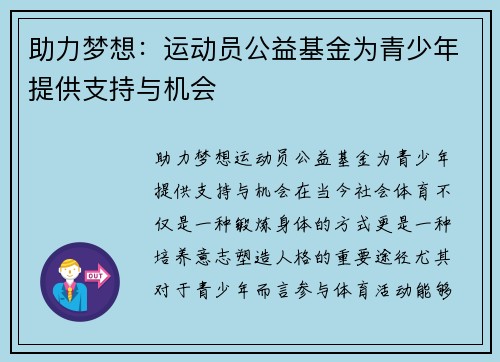 助力梦想：运动员公益基金为青少年提供支持与机会

助力梦想运动员公益基金为青少年提供支持与机会在当今社会体育不仅是一种锻炼身体的方式更是一种培养意志塑造人格的重要途径尤其对于青少年而言参与体育活动能够

OUT